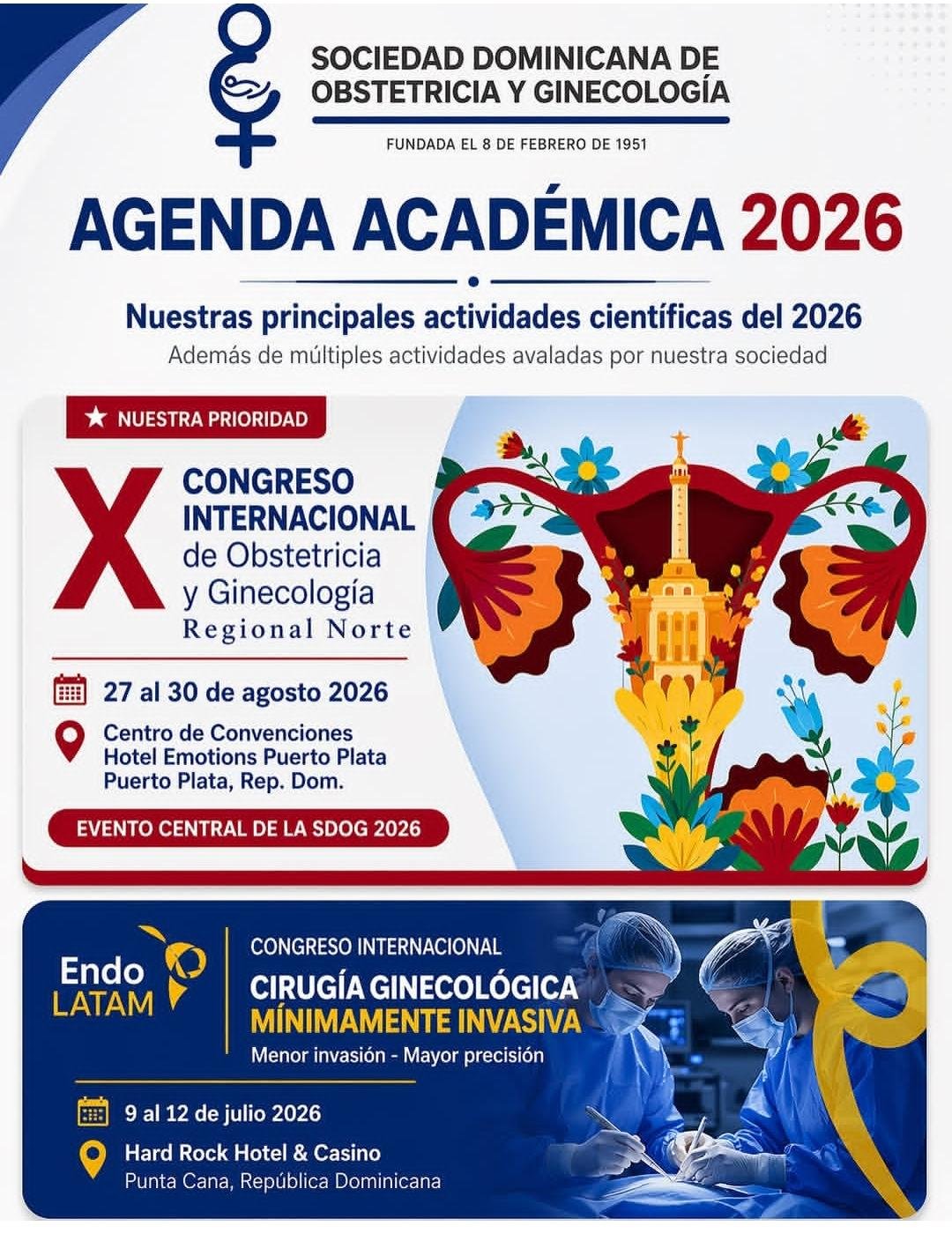 SOCIEDAD DOMINICANA DE OBSTETRICIA Y GINECOLOGÍA

FUNDADA EL 8 DE FEBRERO DE 1951

AGENDA ACADÉMICA 2026

Nuestras principales actividades científicas del 2026

Además de múltiples actividades avaladas por nuestra sociedad

★ NUESTRA PRIORIDAD

X CONGRESO INTERNACIONAL de Obstetricia y Ginecología Regional Norte

27 al 30 de agosto 2026

Centro de Convenciones Hotel Emotions Puerto Plata Puerto Plata, Rep. Dom.

EVENTO CENTRAL DE LA SDOG 2026

Endo LATAM

CONGRESO INTERNACIONAL

CIRUGÍA GINECOLÓGICA MÍNIMAMENTE INVASIVA

Menor invasión - Mayor precisión

9 al 12 de julio 2026

Hard Rock Hotel & Casino

Punta Cana, República Dominicana